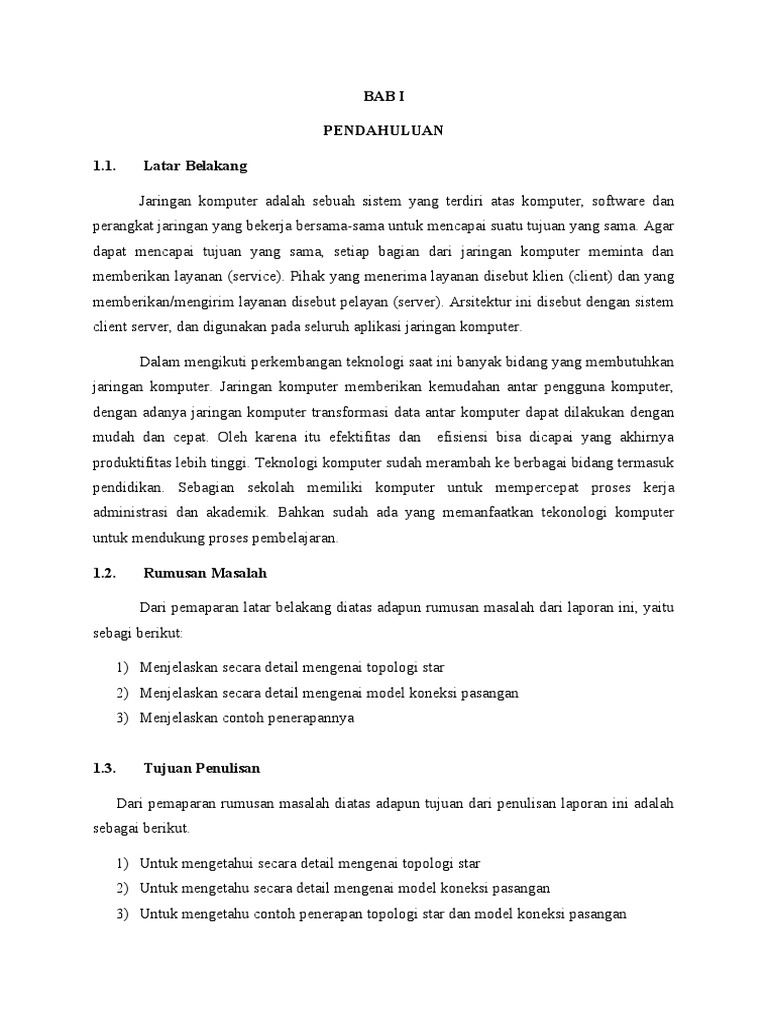 BAB I

PENDAHULUAN

1.1. Latar Belakang

Jaringan komputer adalah sebuah sistem yang terdiri atas komputer, software dan perangkat jaringan yang bekerja bersama-sama untuk mencapai suatu tujuan yang sama. Agar dapat mencapai tujuan yang sama, setiap bagian dari jaringan komputer meminta dan memberikan layanan (service). Pihak yang menerima layanan disebut klien (client) dan yang memberikan/mengirim layanan disebut pelayan (server). Arsitektur ini disebut dengan sistem client server, dan digunakan pada seluruh aplikasi jaringan komputer.

Dalam mengikuti perkembangan teknologi saat ini banyak bidang yang membutuhkan jaringan komputer. Jaringan komputer memberikan kemudahan antar pengguna komputer, dengan adanya jaringan komputer transformasi data antar komputer dapat dilakukan dengan mudah dan cepat. Oleh karena itu efektifitas dan efisiensi bisa dicapai yang akhirnya produktifitas lebih tinggi. Teknologi komputer sudah merambah ke berbagai bidang termasuk pendidikan. Sebagian sekolah memiliki komputer untuk mempercepat proses kerja administrasi dan akademik. Bahkan sudah ada yang memanfaatkan tekonologi komputer untuk mendukung proses pembelajaran.

1.2. Rumusan Masalah

Dari pemaparan latar belakang diatas adapun rumusan masalah dari laporan ini, yaitu sebagi berikut:

1) Menjelaskan secara detail mengenai topologi star
2) Menjelaskan secara detail mengenai model koneksi pasangan
3) Menjelaskan contoh penerapannya

1.3. Tujuan Penulisan

Dari pemaparan rumusan masalah diatas adapun tujuan dari penulisan laporan ini adalah sebagai berikut.

1) Untuk mengetahui secara detail mengenai topologi star
2) Untuk mengetahu secara detail mengenai model koneksi pasangan
3) Untuk mengetahu contoh penerapan topologi star dan model koneksi pasangan